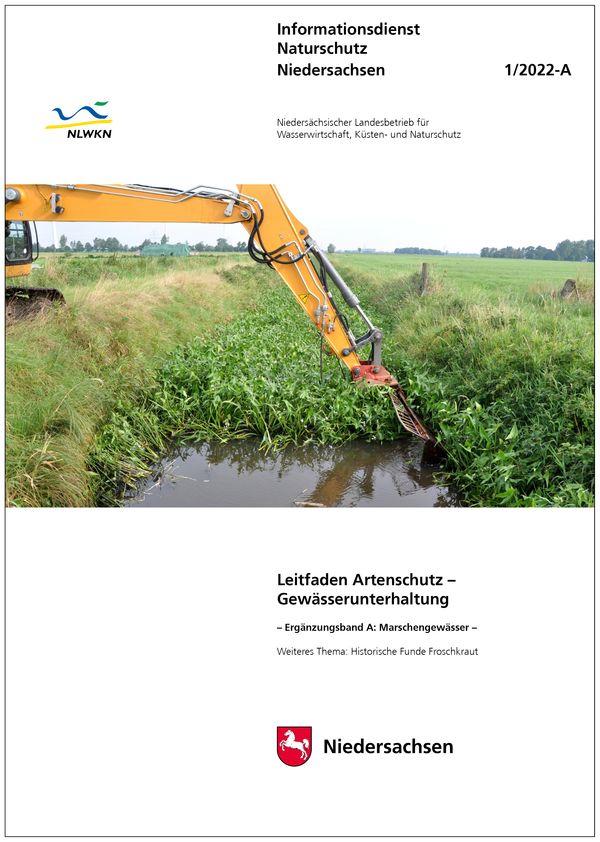 Informationsdienst
Naturschutz
Niedersachsen

1/2022-A

NLWKN

Niedersächsischer Landesbetrieb für
Wasserwirtschaft, Küsten- und Naturschutz

Leitfaden Artenschutz –
Gewässerunterhaltung

– Ergänzungsband A: Marschengewässer –

Weiteres Thema: Historische Funde Froschkraut

Niedersachsen